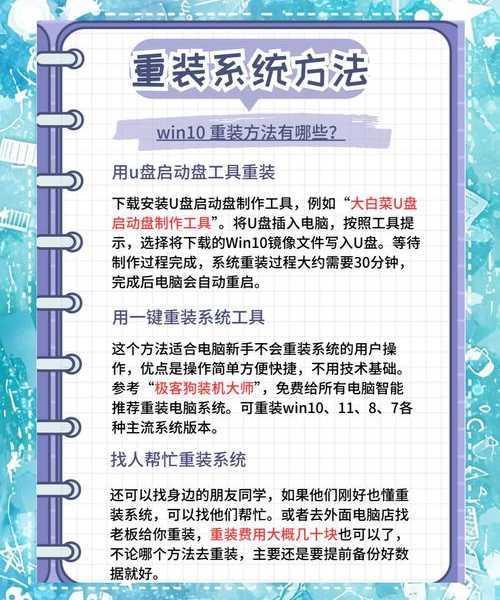 重装系统方法

win10 重装方法有哪些？

用u盘启动盘工具重装

下载安装U盘启动盘制作工具，例如“大白菜U盘启动盘制作工具”。将U盘插入电脑，按照工具提示，选择将下载的Win10镜像文件写入U盘。等待制作过程完成，系统重装过程大约需要30分钟，完成后电脑会自动重启。

用一键重装系统工具

这个方法适合电脑新手不会重装系统的用户操作，优点是操作简单方便快捷，不用技术基础。参考“极客狗装机大师”，免费给所有电脑智能推荐重装电脑系统。可重装win10、11、8、7各种主流系统版本。

找人帮忙重装系统

还可以找身边的朋友同学，如果他们刚好也懂重装系统，可以找他们帮忙。或者去外面电脑店找老板给你重装，重装费用大概几十块也可以了，不论哪个方法去重装，主要还是要提前备份好数据就好。